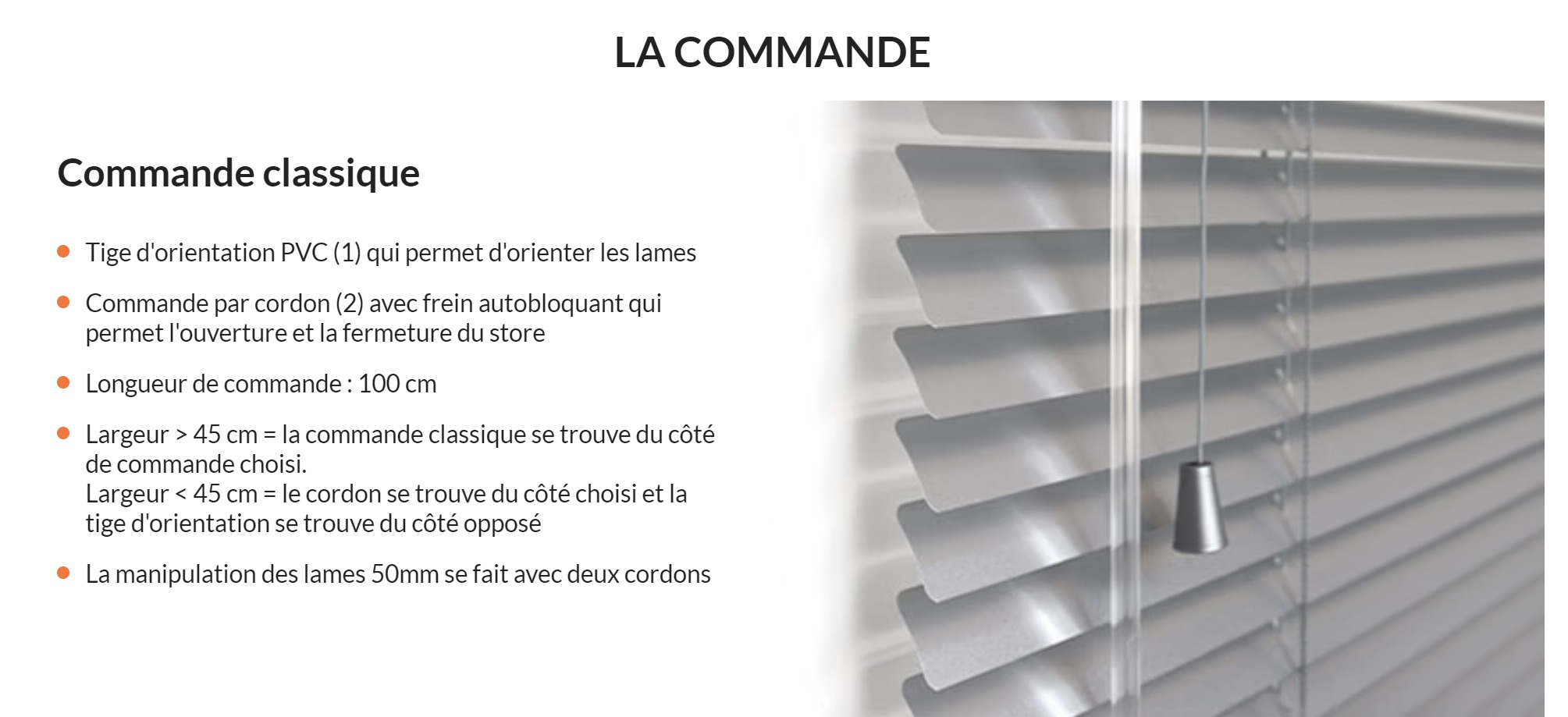 LA COMMANDE

Commande classique

- Tige d'orientation PVC (1) qui permet d'orienter les lames
- Commande par cordon (2) avec frein autobloquant qui permet l'ouverture et la fermeture du store
- Longueur de commande : 100 cm
- Largeur > 45 cm = la commande classique se trouve du côté de commande choisi.
  Largeur < 45 cm = le cordon se trouve du côté choisi et la tige d'orientation se trouve du côté opposé
- La manipulation des lames 50mm se fait avec deux cordons